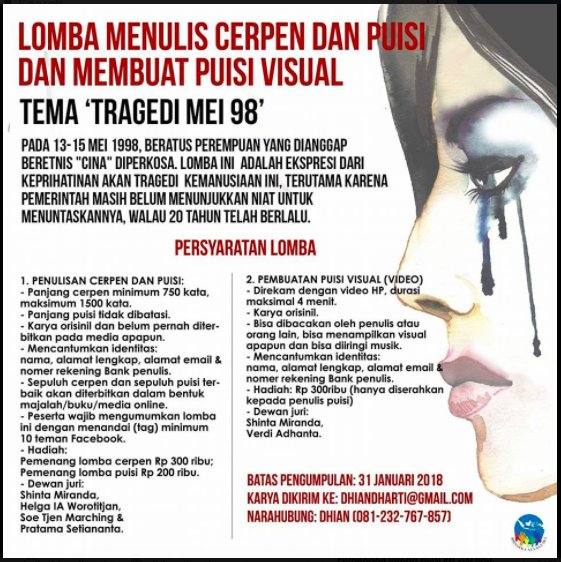 LOMBA MENULIS CERPEN DAN PUISI DAN MEMBUAT PUISI VISUAL

TEMA 'TRAGEDI MEI 98'

PADA 13-15 MEI 1998, BERATUS PEREMPUAN YANG DIANGGAP BERETNIS "CINA" DIPERKOSA. LOMBA INI ADALAH EKSPRESI DARI KEPRIHATINAN AKAN TRAGEDI KEMANUSIAAN INI, TERUTAMA KARENA PEMERINTAH MASIH BELUM MENUNJUKKAN NIAT UNTUK MENUNTASKANNYA, WALAU 20 TAHUN TELAH BERLALU.

PERSYARATAN LOMBA

1. PENULISAN CERPEN DAN PUISI:
- Panjang cerpen minimum 750 kata, maksimum 1500 kata.
- Panjang puisi tidak dibatasi.
- Karya orisinil dan belum pernah diterbitkan pada media apapun.
- Mencantumkan identitas: nama, alamat lengkap, alamat email & nomer rekening Bank penulis.
- Sepuluh cerpen dan sepuluh puisi terbaik akan diterbitkan dalam bentuk majalah/buku/media online.
- Peserta wajib mengumumkan lomba ini dengan menandai (tag) minimum 10 teman Facebook.
- Hadiah:
Pemenang lomba cerpen Rp 300 ribu;
Pemenang lomba puisi Rp 200 ribu.
- Dewan juri:
Shinta Miranda,
Helga IA Worotitjan,
Soe Tjen Marching &
Pratama Setiananta.

2. PEMBUATAN PUISI VISUAL (VIDEO)
- Direkam dengan video HP, durasi maksimal 4 menit.
- Karya orisinil.
- Bisa dibacakan oleh penulis atau orang lain, bisa menampilkan visual apapun dan bisa diiringi musik.
- Mencantumkan identitas: nama, alamat lengkap, alamat email & nomer rekening Bank penulis.
- Hadiah: Rp 300ribu (hanya diserahkan kepada penulis puisi)
- Dewan juri:
Shinta Miranda,
Verdi Adhanta.

BATAS PENGUMPULAN: 31 JANUARI 2018
KARYA DIKIRIM KE: DHIANDHARTI@GMAIL.COM
NARAHUBUNG: DHIAN (081-232-767-857)